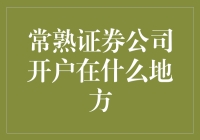 常熟证券公司开户在什么地方